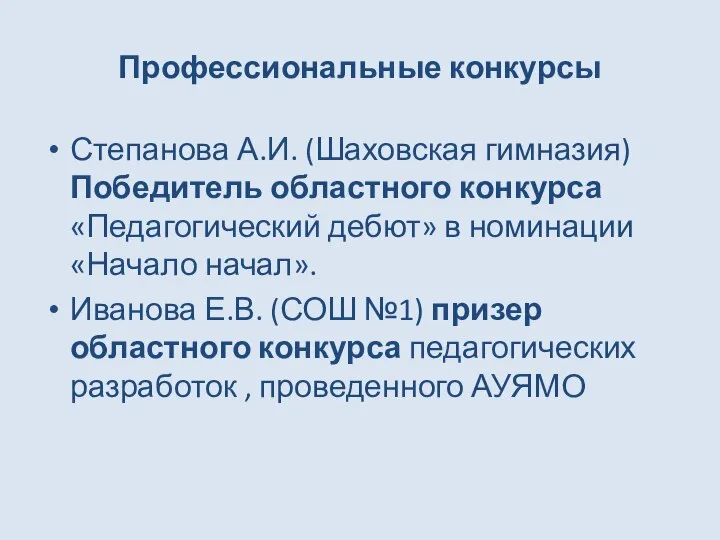 Профессиональные конкурсы

• Степанова А.И. (Шаховская гимназия) Победитель областного конкурса «Педагогический дебют» в номинации «Начало начал».
• Иванова Е.В. (СОШ №1) призер областного конкурса педагогических разработок , проведенного АУЯМО